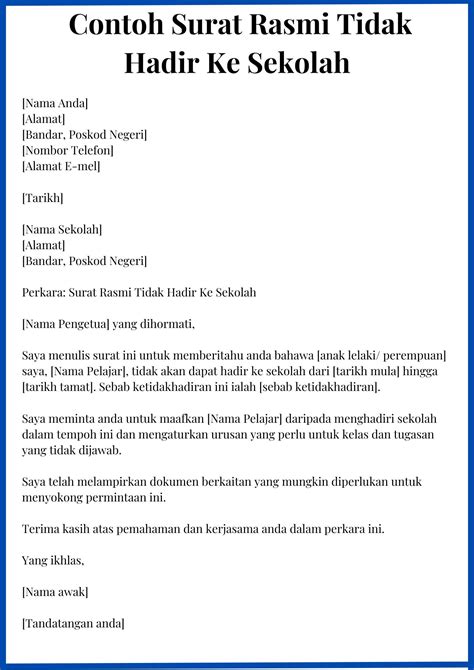 Contoh Surat Rasmi Tidak Hadir Ke Sekolah

[Nama Anda]
[Alamat]
[Bandar, Poskod Negeri]
[Nombor Telefon]
[Alamat E-mel]

[Tarikh]

[Nama Sekolah]
[Alamat]
[Bandar, Poskod Negeri]

Perkara: Surat Rasmi Tidak Hadir Ke Sekolah

[Nama Pengetua] yang dihormati,

Saya menulis surat ini untuk memberitahu anda bahawa [anak lelaki/ perempuan] saya, [Nama Pelajar], tidak akan dapat hadir ke sekolah dari [tarikh mula] hingga [tarikh tamat]. Sebab ketidakhadiran ini ialah [sebab ketidakhadiran].

Saya meminta anda untuk maafkan [Nama Pelajar] daripada menghadiri sekolah dalam tempoh ini dan mengaturkan urusan yang perlu untuk kelas dan tugasan yang tidak dijawab.

Saya telah melampirkan dokumen berkaitan yang mungkin diperlukan untuk menyokong permintaan ini.

Terima kasih atas pemahaman dan kerjasama anda dalam perkara ini.

Yang ikhlas,

[Nama awak]

[Tandatangan anda]